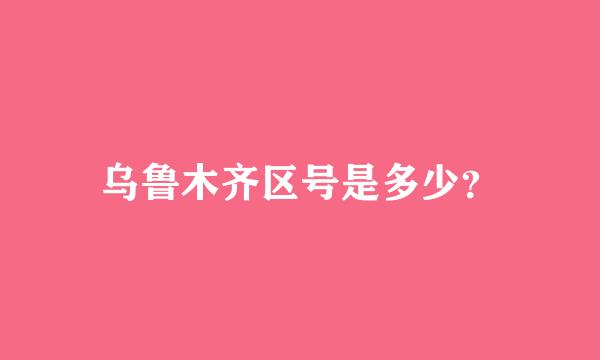 乌鲁木齐区号是多少?